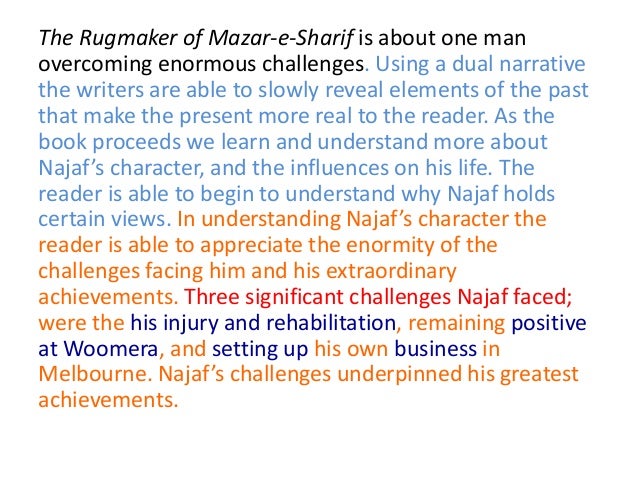 The Rugmaker of Mazar-e-Sharif is about one man overcoming enormous challenges. Using a dual narrative the writers are able to slowly reveal elements of the past that make the present more real to the reader. As the book proceeds we learn and understand more about Najaf's character, and the influences on his life. The reader is able to begin to understand why Najaf holds certain views. In understanding Najaf's character the reader is able to appreciate the enormity of the challenges facing him and his extraordinary achievements. Three significant challenges Najaf faced; were the his injury and rehabilitation, remaining positive at Woomera, and setting up his own business in Melbourne. Najaf's challenges underpinned his greatest achievements.